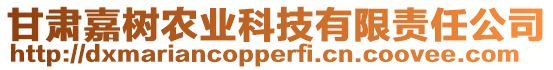 甘肃嘉树农业科技有限责任公司
http://dxmariancopperfi.cn.coovee.com